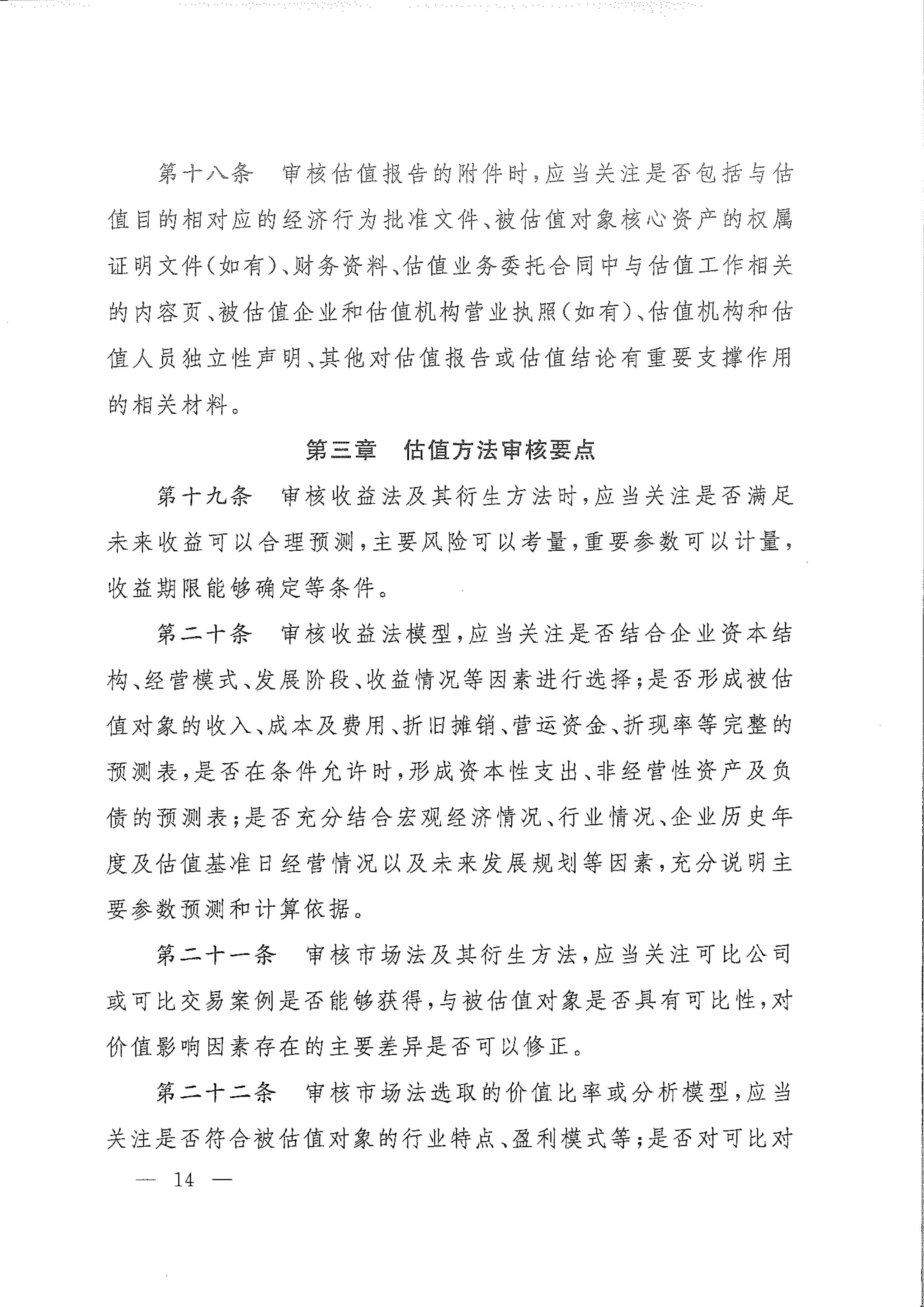 第十八条　审核估值报告的附件时，应当关注是否包括与估值目的相对应的经济行为批准文件、被估值对象核心资产的权属证明文件（如有）、财务资料、估值业务委托合同中与估值工作相关的内容页、被估值企业和估值机构营业执照（如有）、估值机构和估值人员独立性声明、其他对估值报告或估值结论有重要支撑作用的相关材料。

第三章　估值方法审核要点

第十九条　审核收益法及其衍生方法时，应当关注是否满足未来收益可以合理预测，主要风险可以考量，重要参数可以计量，收益期限能够确定等条件。

第二十条　审核收益法模型，应当关注是否结合企业资本结构、经营模式、发展阶段、收益情况等因素进行选择；是否形成被估值对象的收入、成本及费用、折旧摊销、营运资金、折现率等完整的预测表，是否在条件允许时，形成资本性支出、非经营性资产及负债的预测表；是否充分结合宏观经济情况、行业情况、企业历史年度及估值基准日经营情况以及未来发展规划等因素，充分说明主要参数预测和计算依据。

第二十一条　审核市场法及其衍生方法，应当关注可比公司或可比交易案例是否能够获得，与被估值对象是否具有可比性，对价值影响因素存在的主要差异是否可以修正。

第二十二条　审核市场法选取的价值比率或分析模型，应当关注是否符合被估值对象的行业特点、盈利模式等；是否对可比对

— 14 —